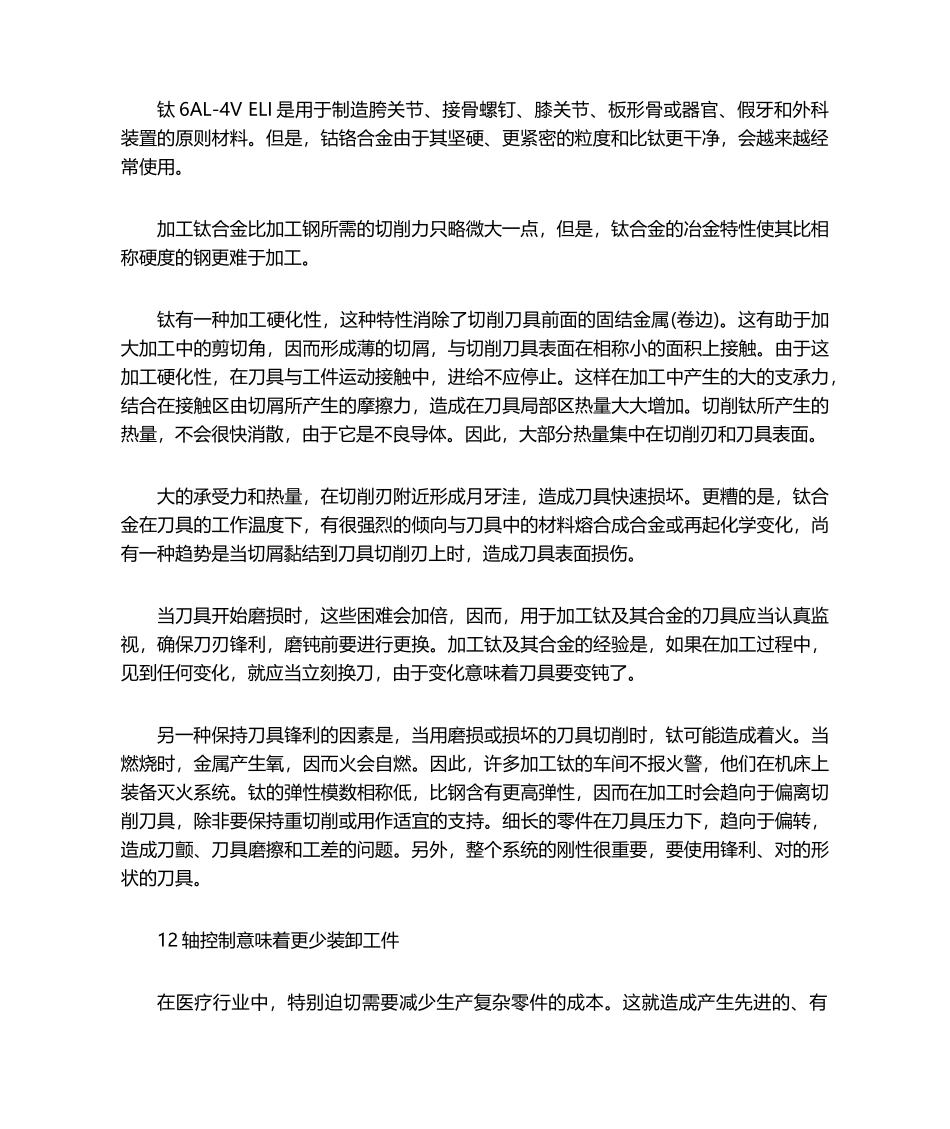 钛 6AL-4V ELI 是用于制造胯关节、接骨螺钉、膝关节、板形骨或器官、假牙和外科装置的原则材料。但是，钴铬合金由于其坚硬、更紧密的粒度和比钛更干净，会越来越经常使用。

加工钛合金比加工钢所需的切削力只略微大一点，但是，钛合金的冶金特性使其比相称硬度的钢更难于加工。

钛有一种加工硬化性，这种特性消除了切削刀具前面的固结金属(卷边)。这有助于加大加工中的剪切角，因而形成薄的切屑，与切削刀具表面在相称小的面积上接触。由于这加工硬化性，在刀具与工件运动接触中，进给不应停止。这样在加工中产生的大的支承力，结合在接触区由切屑所产生的摩擦力，造成在刀具局部区热量大大增加。切削钛所产生的热量，不会很快消散，由于它是不良导体。因此，大部分热量集中在切削刃和刀具表面。

大的承受力和热量，在切削刃附近形成月牙洼，造成刀具快速损坏。更糟的是，钛合金在刀具的工作温度下，有很强烈的倾向与刀具中的材料熔合成合金或再起化学变化，尚有一种趋势是当切屑黏结到刀具切削刃上时，造成刀具表面损伤。

当刀具开始磨损时，这些困难会加倍，因而，用于加工钛及其合金的刀具应当认真监视，确保刀刃锋利，磨钝前要进行更换。加工钛及其合金的经验是，如果在加工过程中，见到任何变化，就应当立刻换刀，由于变化意味着刀具要变钝了。

另一种保持刀具锋利的因素是，当用磨损或损坏的刀具切削时，钛可能造成着火。当燃烧时，金属产生氧，因而火会自燃。因此，许多加工钛的车间不报火警，他们在机床上装备灭火系统。钛的弹性模数相称低，比钢含有更高弹性，因而在加工时会趋向于偏离切削刀具，除非要保持重切削或用作适宜的支持。细长的零件在刀具压力下，趋向于偏转，造成刀颤、刀具磨擦和工差的问题。另外，整个系统的刚性很重要，要使用锋利、对的形状的刀具。

12 轴控制意味着更少装卸工件

在医疗行业中，特别迫切需要减少生产复杂零件的成本。这就造成产生先进的、有